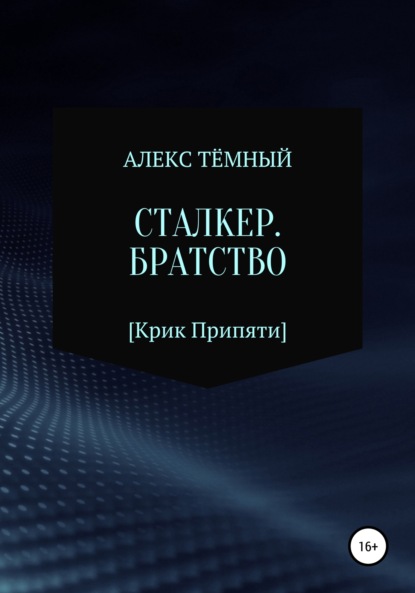 АЛЕКС ТЁМНЫЙ

СТАЛКЕР. БРАТСТВО

[Крик Припяти]

16+